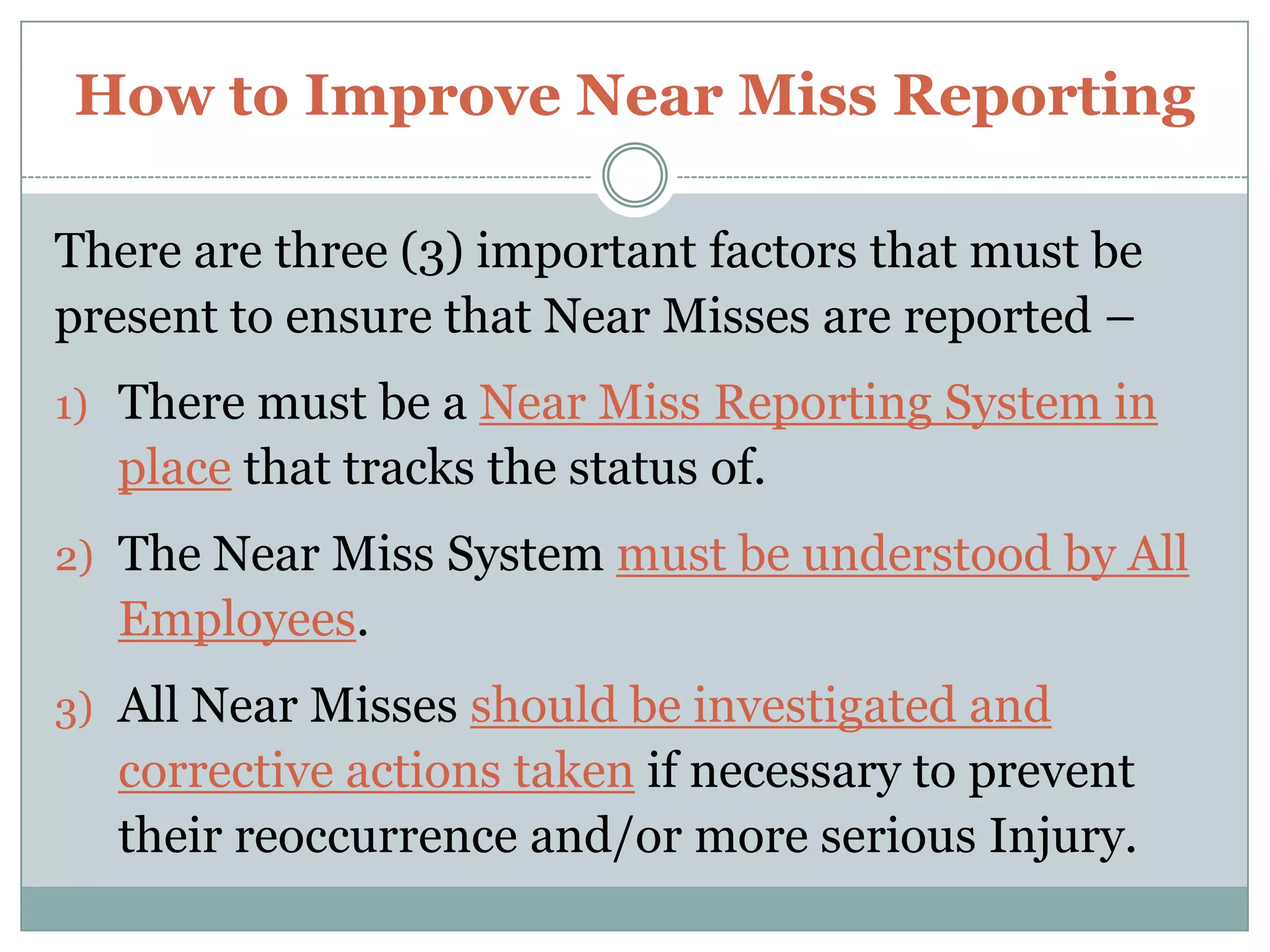 How to Improve Near Miss Reporting

There are three (3) important factors that must be present to ensure that Near Misses are reported –

1) There must be a Near Miss Reporting System in place that tracks the status of.

2) The Near Miss System must be understood by All Employees.

3) All Near Misses should be investigated and corrective actions taken if necessary to prevent their reoccurrence and/or more serious Injury.